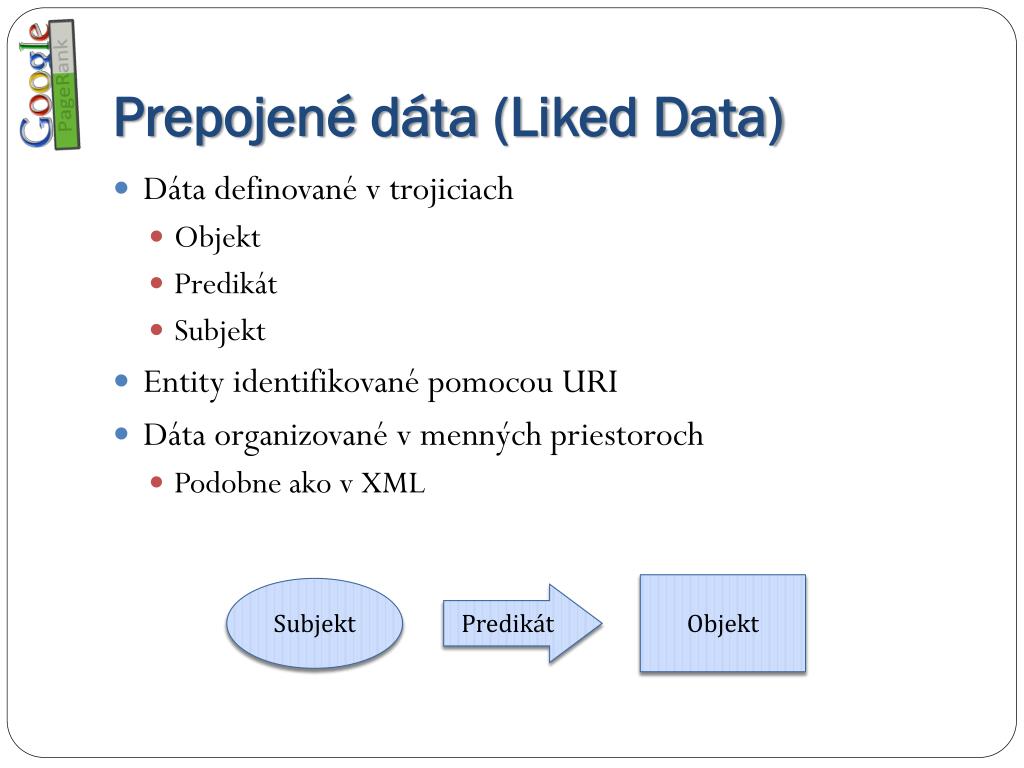 Google PageRank

Prepojené dáta (Liked Data)

- Dáta definované v trojiciach
  - Objekt
  - Predikát
  - Subjekt
- Entity identifikované pomocou URI
- Dáta organizované v menných priestoroch
  - Podobne ako v XML

Subjekt

Predikát

Objekt